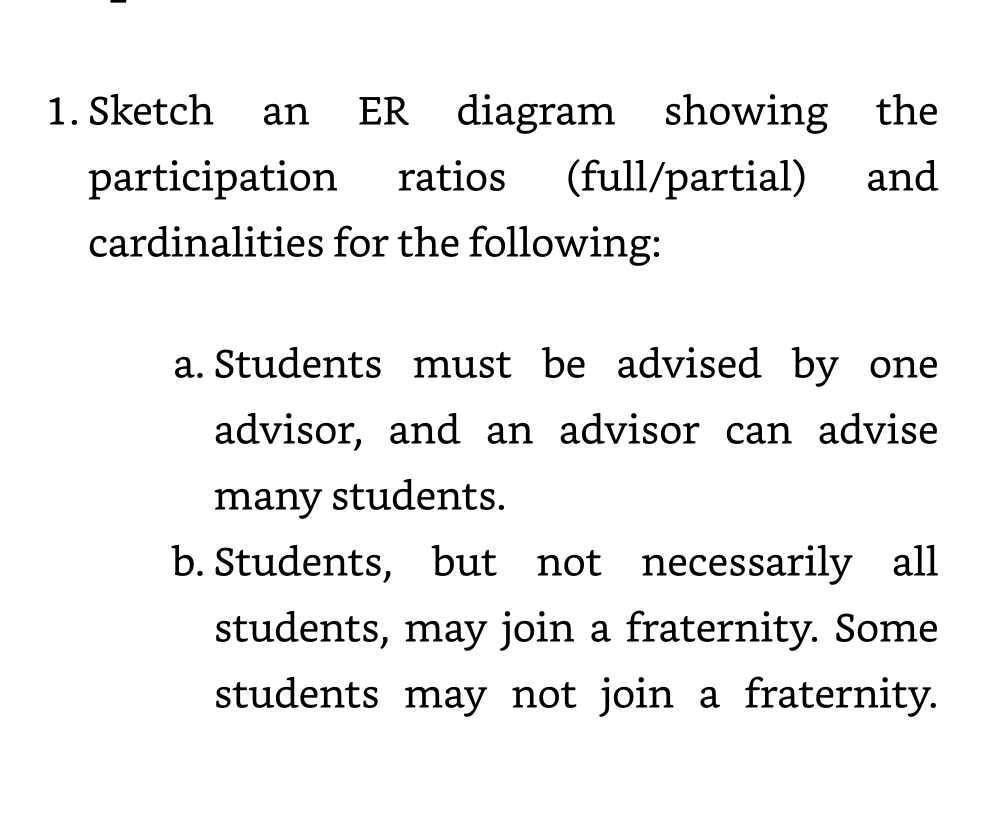 1. Sketch an ER diagram showing the participation ratios (full/partial) and cardinalities for the following:

a. Students must be advised by one advisor, and an advisor can advise many students.
b. Students, but not necessarily all students, may join a fraternity. Some students may not join a fraternity.